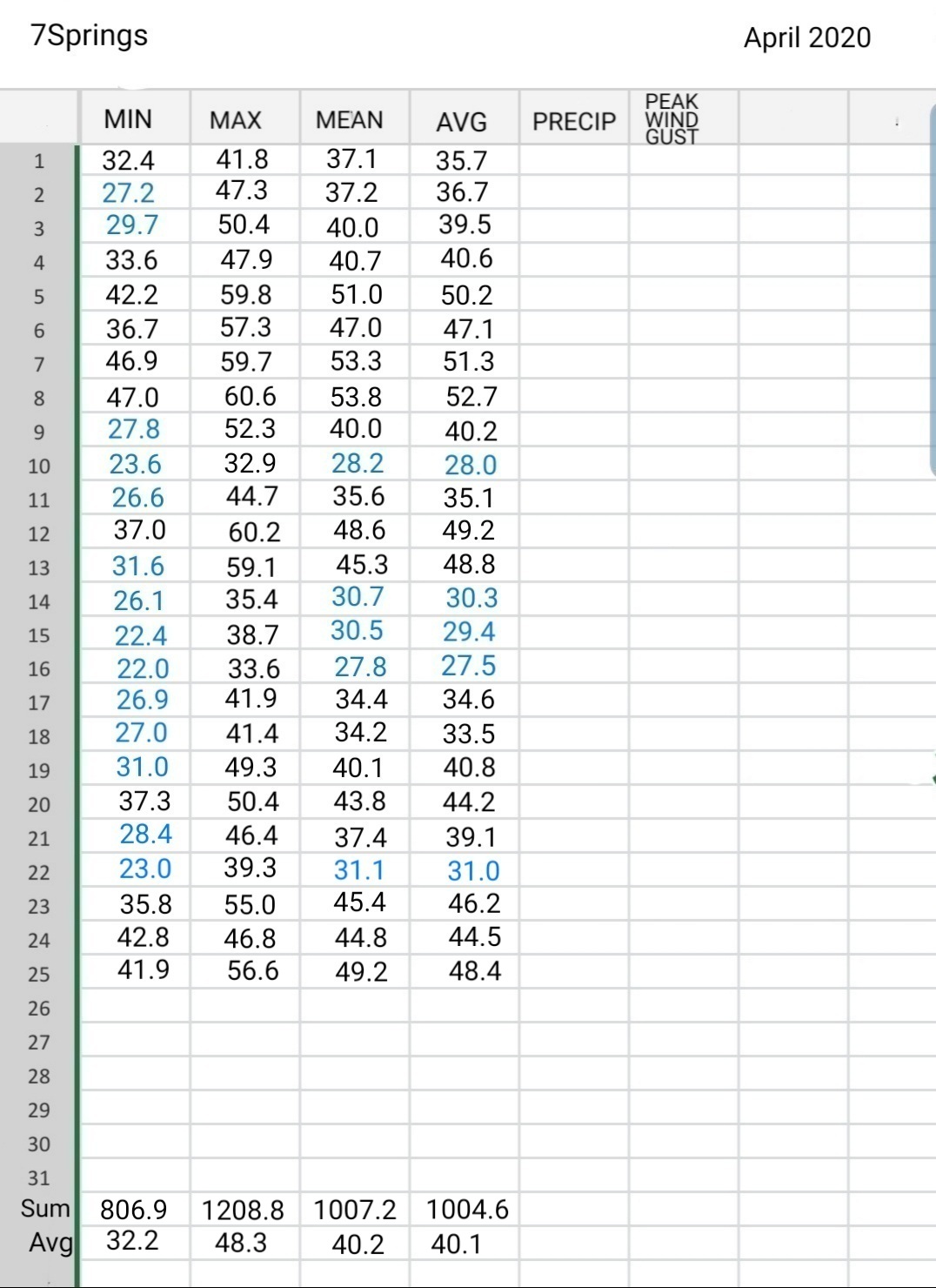 7Springs April 2020

| | MIN | MAX | MEAN | AVG | PRECIP | PEAK WIND GUST |
|---|---|---|---|---|---|---|
| 1 | 32.4 | 41.8 | 37.1 | 35.7 | | |
| 2 | 27.2 | 47.3 | 37.2 | 36.7 | | |
| 3 | 29.7 | 50.4 | 40.0 | 39.5 | | |
| 4 | 33.6 | 47.9 | 40.7 | 40.6 | | |
| 5 | 42.2 | 59.8 | 51.0 | 50.2 | | |
| 6 | 36.7 | 57.3 | 47.0 | 47.1 | | |
| 7 | 46.9 | 59.7 | 53.3 | 51.3 | | |
| 8 | 47.0 | 60.6 | 53.8 | 52.7 | | |
| 9 | 27.8 | 52.3 | 40.0 | 40.2 | | |
| 10 | 23.6 | 32.9 | 28.2 | 28.0 | | |
| 11 | 26.6 | 44.7 | 35.6 | 35.1 | | |
| 12 | 37.0 | 60.2 | 48.6 | 49.2 | | |
| 13 | 31.6 | 59.1 | 45.3 | 48.8 | | |
| 14 | 26.1 | 35.4 | 30.7 | 30.3 | | |
| 15 | 22.4 | 38.7 | 30.5 | 29.4 | | |
| 16 | 22.0 | 33.6 | 27.8 | 27.5 | | |
| 17 | 26.9 | 41.9 | 34.4 | 34.6 | | |
| 18 | 27.0 | 41.4 | 34.2 | 33.5 | | |
| 19 | 31.0 | 49.3 | 40.1 | 40.8 | | |
| 20 | 37.3 | 50.4 | 43.8 | 44.2 | | |
| 21 | 28.4 | 46.4 | 37.4 | 39.1 | | |
| 22 | 23.0 | 39.3 | 31.1 | 31.0 | | |
| 23 | 35.8 | 55.0 | 45.4 | 46.2 | | |
| 24 | 42.8 | 46.8 | 44.8 | 44.5 | | |
| 25 | 41.9 | 56.6 | 49.2 | 48.4 | | |
| 26 | | | | | | |
| 27 | | | | | | |
| 28 | | | | | | |
| 29 | | | | | | |
| 30 | | | | | | |
| 31 | | | | | | |
| Sum | 806.9 | 1208.8 | 1007.2 | 1004.6 | | |
| Avg | 32.2 | 48.3 | 40.2 | 40.1 | | |